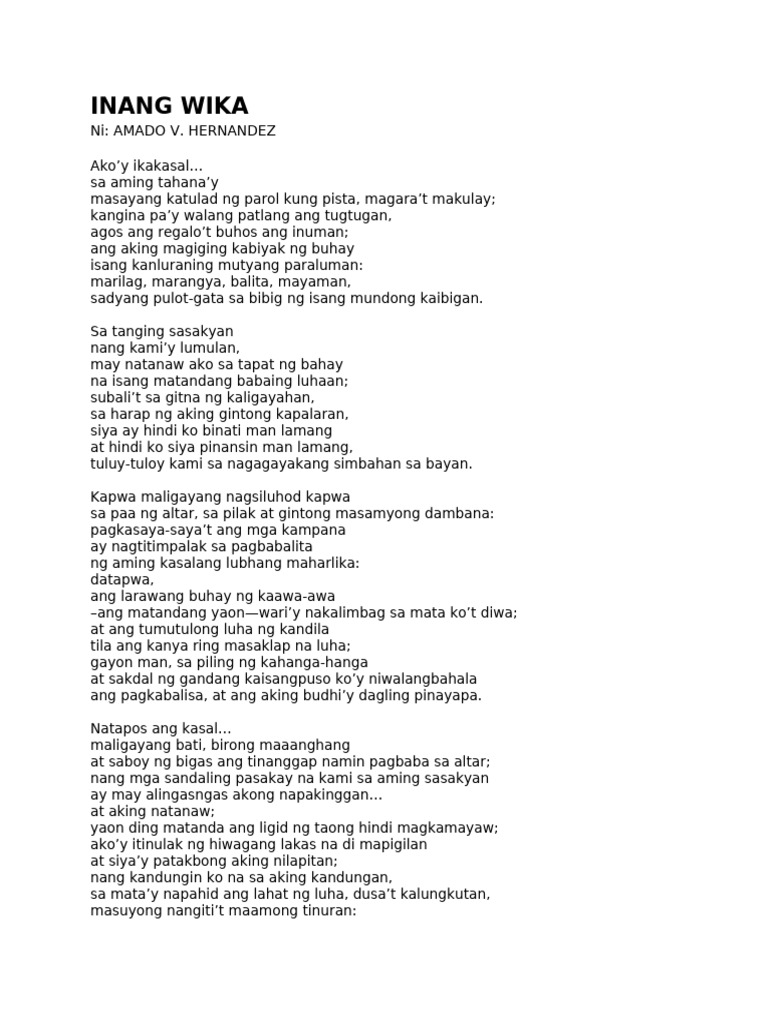 INANG WIKA
Ni: AMADO V. HERNANDEZ

Ako’y ikakasal…
sa aming tahana’y
masayang katulad ng parol kung pista, magara’t makulay;
kangina pa’y walang patlang ang tugtugan,
agos ang regalo’t buhos ang inuman;
ang aking magiging kabiyak ng buhay
isang kanluraning mutyang paraluman:
marilag, marangya, balita, mayaman,
sadyang pulot-gata sa bibig ng isang mundong kaibigan.

Sa tanging sasakyan
nang kami’y lumulan,
may natanaw ako sa tapat ng bahay
na isang matandang babaing luhaan;
subali’t sa gitna ng kaligayahan,
sa harap ng aking gintong kapalaran,
siya ay hindi ko binati man lamang
at hindi ko siya pinansin man lamang,
tuluy-tuloy kami sa nagagayakang simbahan sa bayan.

Kapwa maligayang nagsiluhod kapwa
sa paa ng altar, sa pilak at gintong masamyong dambana:
pagkasaya-saya’t ang mga kampana
ay nagtitimpalak sa pagbabalita
ng aming kasalang lubhang maharlika:
datapwa,
ang larawang buhay ng kaawa-awa
–ang matandang yaon—wari’y nakalimbag sa mata ko’t diwa;
at ang tumutulong luha ng kandila
tila ang kanya ring masaklap na luha;
gayon man, sa piling ng kahanga-hanga
at sakdal ng gandang kaisangpuso ko’y niwalangbahala
ang pagkabalisa, at ang aking budhi’y dagling pinayapa.

Natapos ang kasal…
maligayang bati, birong maaanghang
at saboy ng bigas ang tinanggap namin pagbaba sa altar;
nang mga sandaling pasakay na kami sa aming sasakyan
ay may alingasngas akong napakinggan…
at aking natanaw;
yaon ding matanda ang ligid ng taong hindi magkamayaw;
ako’y itinulak ng hiwagang lakas na di mapigilan
at siya’y patakbong aking nilapitan;
nang kandungin ko na sa aking kandungan,
sa mata’y napahid ang lahat ng luha, dusa’t kalungkutan,
masuyong nangiti’t maamong tinuran: